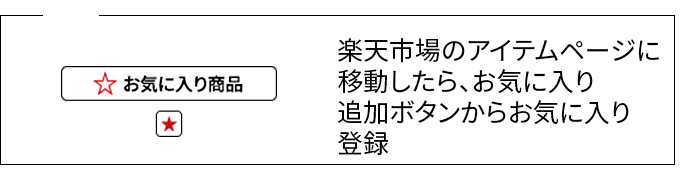 ☆ お気に入り商品

★

楽天市場のアイテムページに移動したら、お気に入り追加ボタンからお気に入り登録